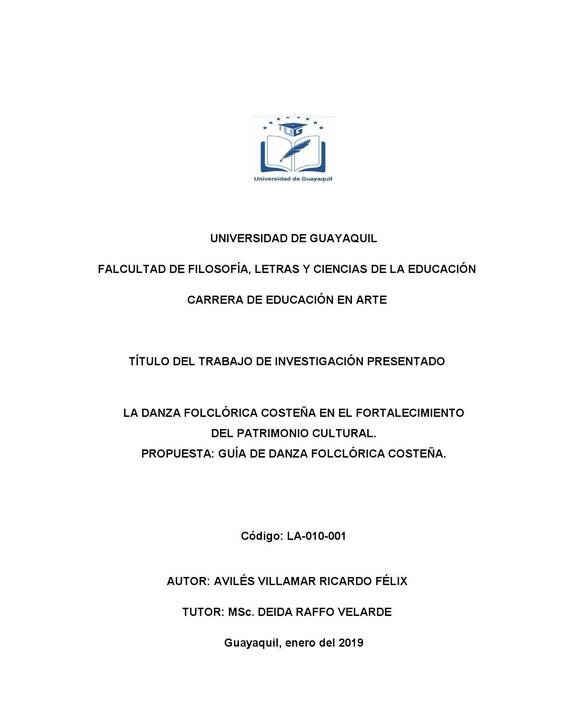 UG

Universidad de Guayaquil

UNIVERSIDAD DE GUAYAQUIL

FALCULTAD DE FILOSOFÍA, LETRAS Y CIENCIAS DE LA EDUCACIÓN

CARRERA DE EDUCACIÓN EN ARTE

TÍTULO DEL TRABAJO DE INVESTIGACIÓN PRESENTADO

LA DANZA FOLCLÓRICA COSTEÑA EN EL FORTALECIMIENTO DEL PATRIMONIO CULTURAL.
PROPUESTA: GUÍA DE DANZA FOLCLÓRICA COSTEÑA.

Código: LA-010-001

AUTOR: AVILÉS VILLAMAR RICARDO FÉLIX

TUTOR: MSc. DEIDA RAFFO VELARDE

Guayaquil, enero del 2019